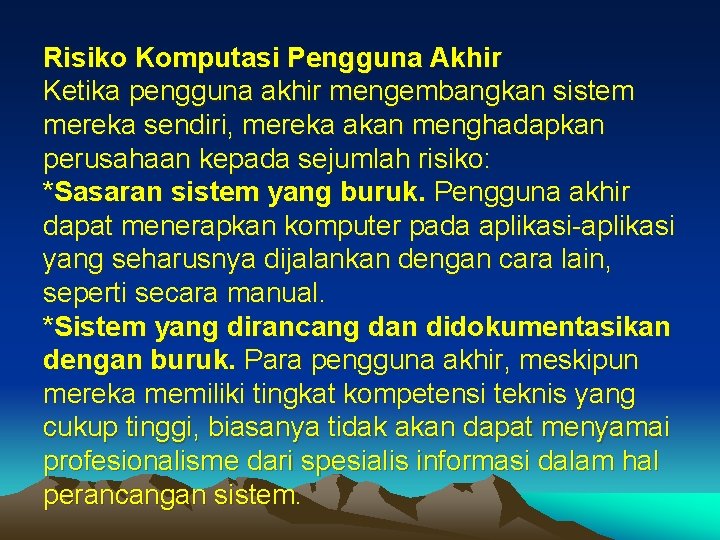 Risiko Komputasi Pengguna Akhir
Ketika pengguna akhir mengembangkan sistem mereka sendiri, mereka akan menghadapkan perusahaan kepada sejumlah risiko:
*Sasaran sistem yang buruk. Pengguna akhir dapat menerapkan komputer pada aplikasi-aplikasi yang seharusnya dijalankan dengan cara lain, seperti secara manual.
*Sistem yang dirancang dan didokumentasikan dengan buruk. Para pengguna akhir, meskipun mereka memiliki tingkat kompetensi teknis yang cukup tinggi, biasanya tidak akan dapat menyamai profesionalisme dari spesialis informasi dalam hal perancangan sistem.